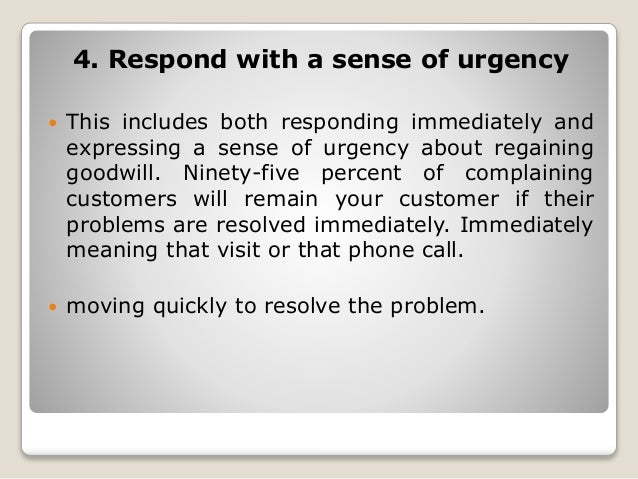 4. Respond with a sense of urgency

• This includes both responding immediately and expressing a sense of urgency about regaining goodwill. Ninety-five percent of complaining customers will remain your customer if their problems are resolved immediately. Immediately meaning that visit or that phone call.

• moving quickly to resolve the problem.